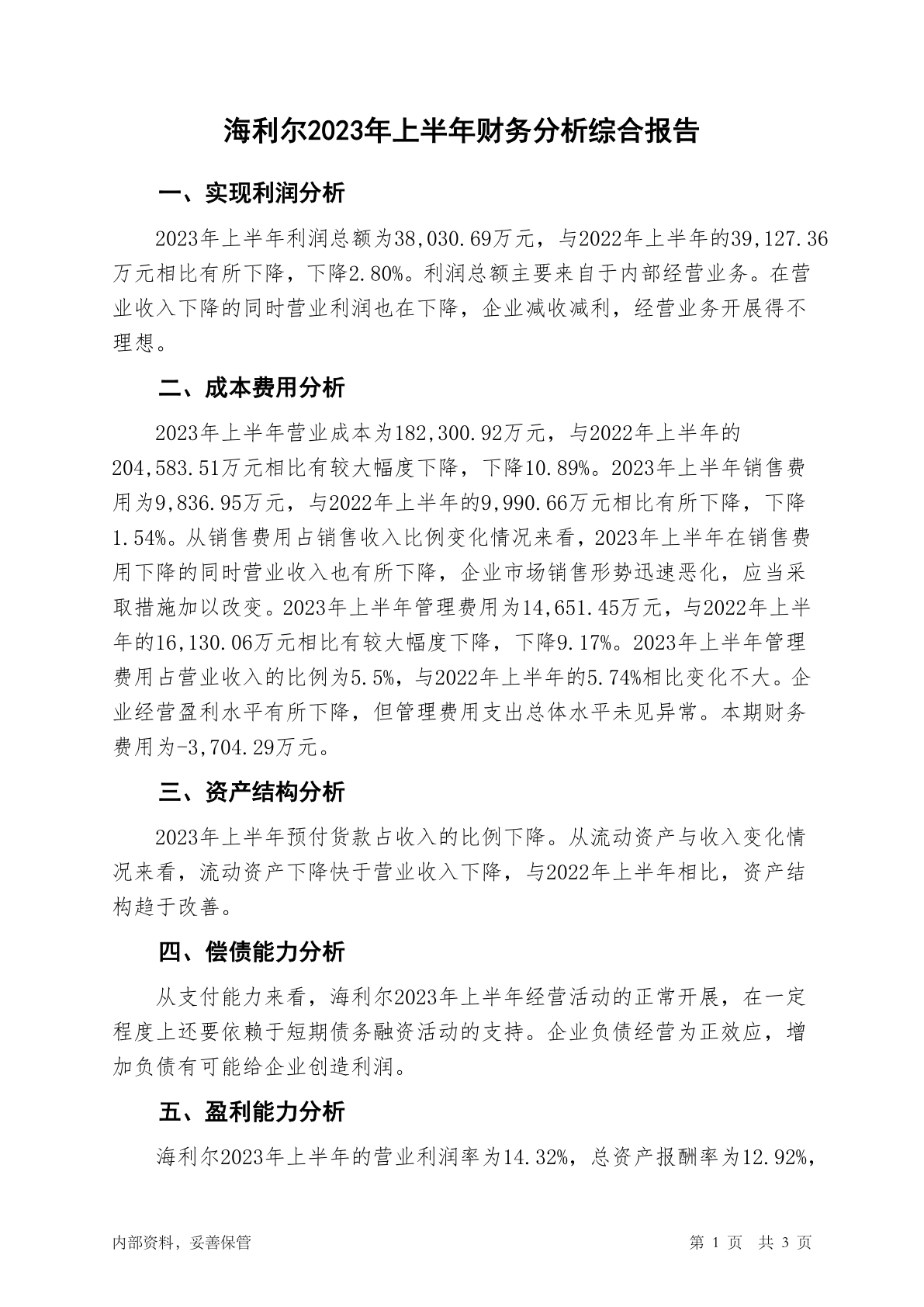 海利尔2023年上半年财务分析综合报告

一、实现利润分析

2023年上半年利润总额为38,030.69万元，与2022年上半年的39,127.36万元相比有所下降，下降2.80%。利润总额主要来自于内部经营业务。在营业收入下降的同时营业利润也在下降，企业减收减利，经营业务开展得不理想。

二、成本费用分析

2023年上半年营业成本为182,300.92万元，与2022年上半年的204,583.51万元相比有较大幅度下降，下降10.89%。2023年上半年销售费用为9,836.95万元，与2022年上半年的9,990.66万元相比有所下降，下降1.54%。从销售费用占销售收入比例变化情况来看，2023年上半年在销售费用下降的同时营业收入也有所下降，企业市场销售形势迅速恶化，应当采取措施加以改变。2023年上半年管理费用为14,651.45万元，与2022年上半年的16,130.06万元相比有较大幅度下降，下降9.17%。2023年上半年管理费用占营业收入的比例为5.5%，与2022年上半年的5.74%相比变化不大。企业经营盈利水平有所下降，但管理费用支出总体水平未见异常。本期财务费用为-3,704.29万元。

三、资产结构分析

2023年上半年预付货款占收入的比例下降。从流动资产与收入变化情况来看，流动资产下降快于营业收入下降，与2022年上半年相比，资产结构趋于改善。

四、偿债能力分析

从支付能力来看，海利尔2023年上半年经营活动的正常开展，在一定程度上还要依赖于短期债务融资活动的支持。企业负债经营为正效应，增加负债有可能给企业创造利润。

五、盈利能力分析

海利尔2023年上半年的营业利润率为14.32%，总资产报酬率为12.92%，

内部资料，妥善保管

第 1 页 共 3 页